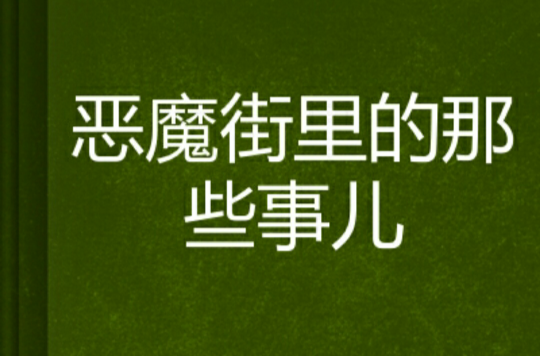 恶魔街里的那些事儿